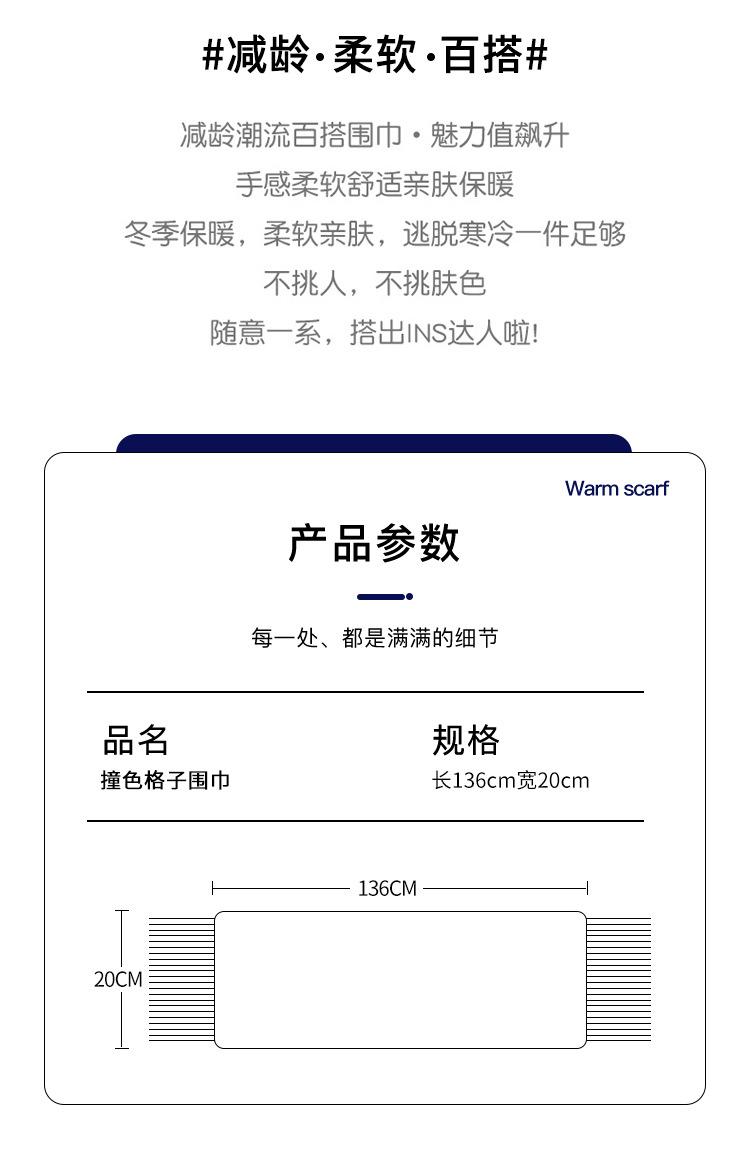 #减龄·柔软·百搭#

减龄潮流百搭围巾·魅力值飙升
手感柔软舒适亲肤保暖
冬季保暖，柔软亲肤，逃脱寒冷一件足够
不挑人，不挑肤色
随意一系，搭出INS达人啦!

Warm scarf

产品参数

每一处、都是满满的细节

品名
撞色格子围巾

规格
长136cm宽20cm

136CM

20CM